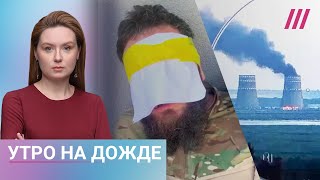 УТРО НА ДОЖДЕ